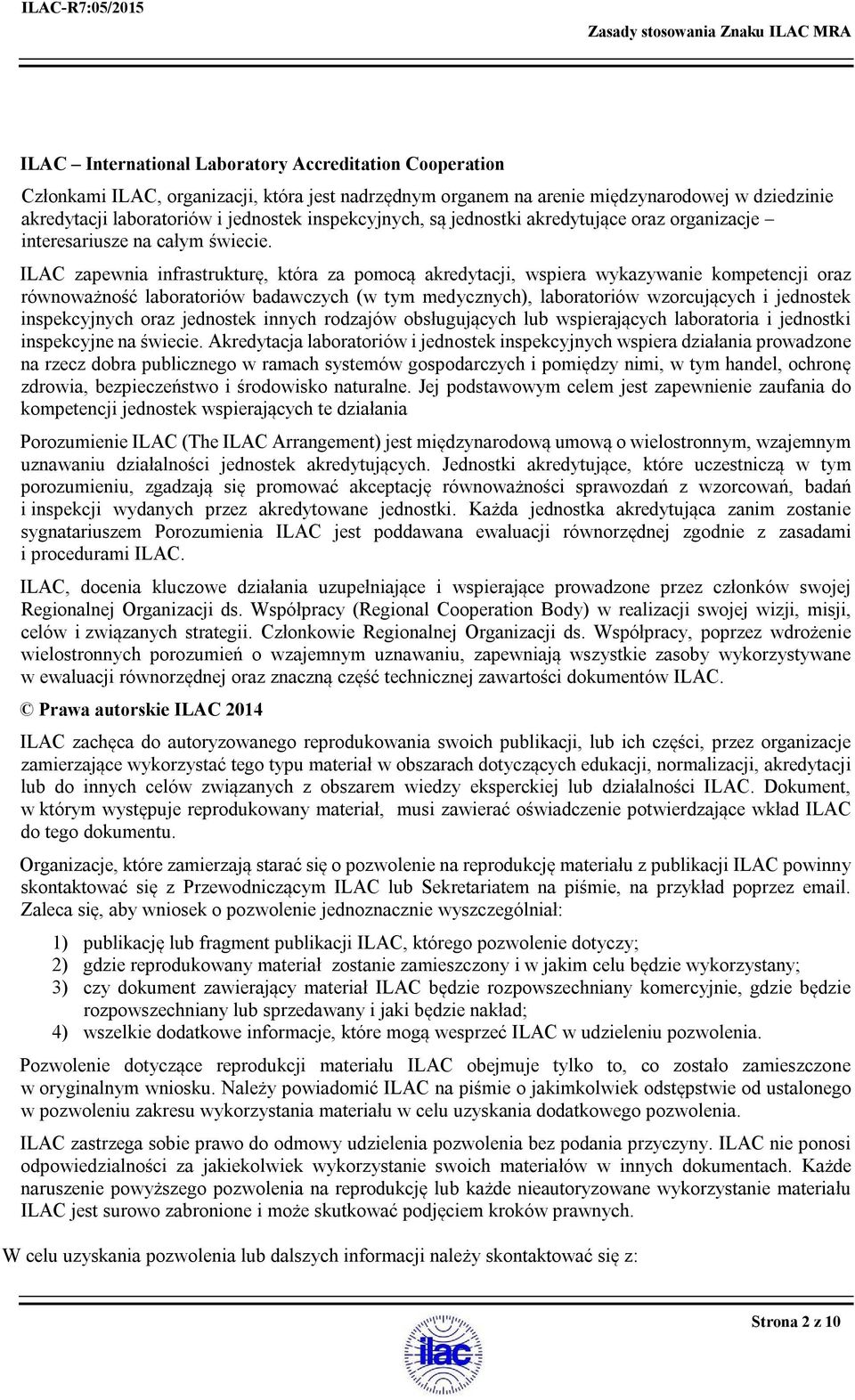 ILAC-R7:05/2015

Zasady stosowania Znaku ILAC MRA

ILAC – International Laboratory Accreditation Cooperation

Członkami ILAC, organizacji, która jest nadrzędnym organem na arenie międzynarodowej w dziedzinie akredytacji laboratoriów i jednostek inspekcyjnych, są jednostki akredytujące oraz organizacje – interesariusze na całym świecie.

ILAC zapewnia infrastrukturę, która za pomocą akredytacji, wspiera wykazywanie kompetencji oraz równoważność laboratoriów badawczych (w tym medycznych), laboratoriów wzorcujących i jednostek inspekcyjnych oraz jednostek innych rodzajów obsługujących lub wspierających laboratoria i jednostki inspekcyjne na świecie. Akredytacja laboratoriów i jednostek inspekcyjnych wspiera działania prowadzone na rzecz dobra publicznego w ramach systemów gospodarczych i pomiędzy nimi, w tym handel, ochronę zdrowia, bezpieczeństwo i środowisko naturalne. Jej podstawowym celem jest zapewnienie zaufania do kompetencji jednostek wspierających te działania

Porozumienie ILAC (The ILAC Arrangement) jest międzynarodową umową o wielostronnym, wzajemnym uznawaniu działalności jednostek akredytujących. Jednostki akredytujące, które uczestniczą w tym porozumieniu, zgadzają się promować akceptację równoważności sprawozdań z wzorcowań, badań i inspekcji wydanych przez akredytowane jednostki. Każda jednostka akredytująca zanim zostanie sygnatariuszem Porozumienia ILAC jest poddawana ewaluacji równorzędnej zgodnie z zasadami i procedurami ILAC.

ILAC, docenia kluczowe działania uzupełniające i wspierające prowadzone przez członków swojej Regionalnej Organizacji ds. Współpracy (Regional Cooperation Body) w realizacji swojej wizji, misji, celów i związanych strategii. Członkowie Regionalnej Organizacji ds. Współpracy, poprzez wdrożenie wielostronnych porozumień o wzajemnym uznawaniu, zapewniają wszystkie zasoby wykorzystywane w ewaluacji równorzędnej oraz znaczną część technicznej zawartości dokumentów ILAC.

© Prawa autorskie ILAC 2014

ILAC zachęca do autoryzowanego reprodukowania swoich publikacji, lub ich części, przez organizacje zamierzające wykorzystać tego typu materiał w obszarach dotyczących edukacji, normalizacji, akredytacji lub do innych celów związanych z obszarem wiedzy eksperckiej lub działalności ILAC. Dokument, w którym występuje reprodukowany materiał, musi zawierać oświadczenie potwierdzające wkład ILAC do tego dokumentu.

Organizacje, które zamierzają starać się o pozwolenie na reprodukcję materiału z publikacji ILAC powinny skontaktować się z Przewodniczącym ILAC lub Sekretariatem na piśmie, na przykład poprzez email. Zaleca się, aby wniosek o pozwolenie jednoznacznie wyszczególniał:

1) publikację lub fragment publikacji ILAC, którego pozwolenie dotyczy;
2) gdzie reprodukowany materiał zostanie zamieszczony i w jakim celu będzie wykorzystany;
3) czy dokument zawierający materiał ILAC będzie rozpowszechniany komercyjnie, gdzie będzie rozpowszechniany lub sprzedawany i jaki będzie nakład;
4) wszelkie dodatkowe informacje, które mogą wesprzeć ILAC w udzieleniu pozwolenia.

Pozwolenie dotyczące reprodukcji materiału ILAC obejmuje tylko to, co zostało zamieszczone w oryginalnym wniosku. Należy powiadomić ILAC na piśmie o jakimkolwiek odstępstwie od ustalonego w pozwoleniu zakresu wykorzystania materiału w celu uzyskania dodatkowego pozwolenia.

ILAC zastrzega sobie prawo do odmowy udzielenia pozwolenia bez podania przyczyny. ILAC nie ponosi odpowiedzialności za jakiekolwiek wykorzystanie swoich materiałów w innych dokumentach. Każde naruszenie powyższego pozwolenia na reprodukcję lub każde nieautoryzowane wykorzystanie materiału ILAC jest surowo zabronione i może skutkować podjęciem kroków prawnych.

W celu uzyskania pozwolenia lub dalszych informacji należy skontaktować się z:

Strona 2 z 10

ilac